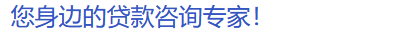 您身边的贷款咨询专家！